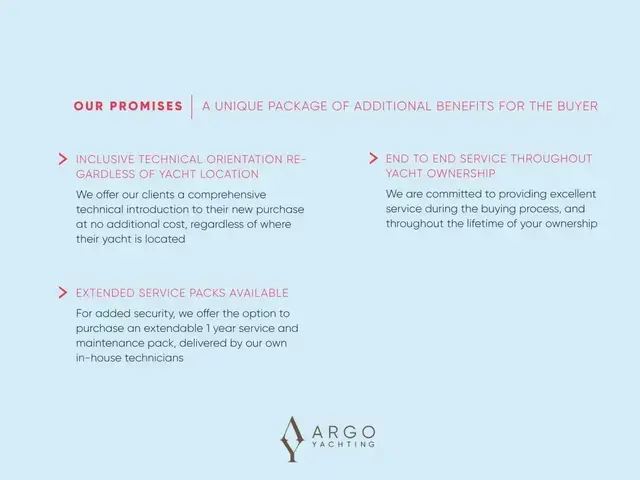 OUR PROMISES | A UNIQUE PACKAGE OF ADDITIONAL BENEFITS FOR THE BUYER

INCLUSIVE TECHNICAL ORIENTATION REGARDLESS OF YACHT LOCATION

We offer our clients a comprehensive technical introduction to their new purchase at no additional cost, regardless of where their yacht is located

EXTENDED SERVICE PACKS AVAILABLE

For added security, we offer the option to purchase an extendable 1 year service and maintenance pack, delivered by our own in-house technicians

END TO END SERVICE THROUGHOUT YACHT OWNERSHIP

We are committed to providing excellent service during the buying process, and throughout the lifetime of your ownership

ARGO YACHTING